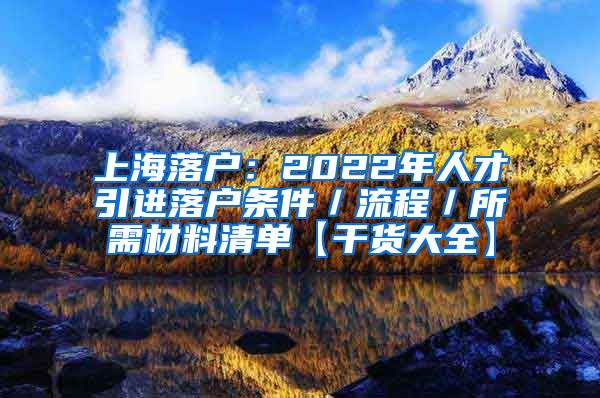 上海落户：2022年人才引进落户条件/流程/所需材料清单【干货大全】